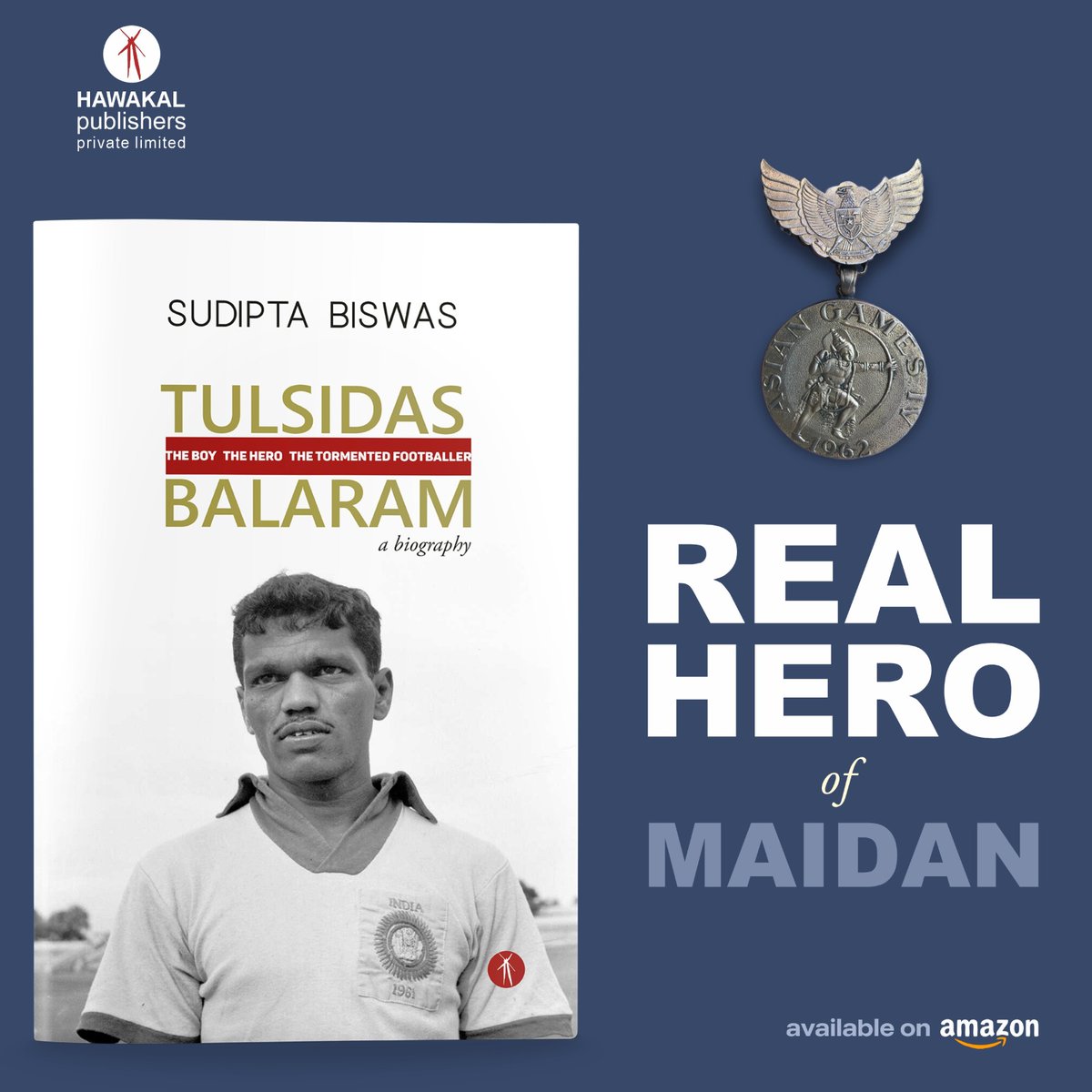 HAWAKAL
publishers
private limited

SUDIPTA BISWAS

TULSIDAS
THE BOY THE HERO THE TORMENTED FOOTBALLER
BALARAM
a biography

INDIA
1961

ASIAN GAMES IV
1962

REAL
HERO
of
MAIDAN

available on amazon